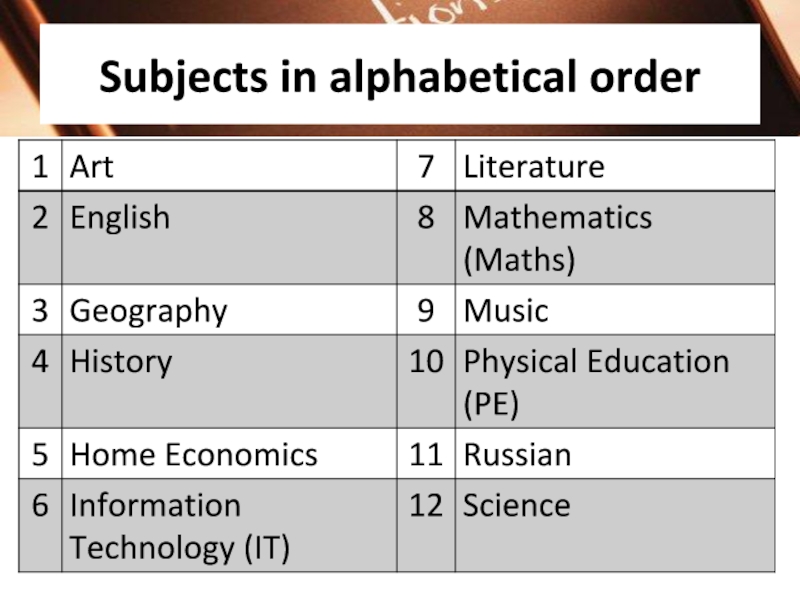 Subjects in alphabetical order

| 1 | Art | 7 | Literature |
|---|---|---|---|
| 2 | English | 8 | Mathematics (Maths) |
| 3 | Geography | 9 | Music |
| 4 | History | 10 | Physical Education (PE) |
| 5 | Home Economics | 11 | Russian |
| 6 | Information Technology (IT) | 12 | Science |